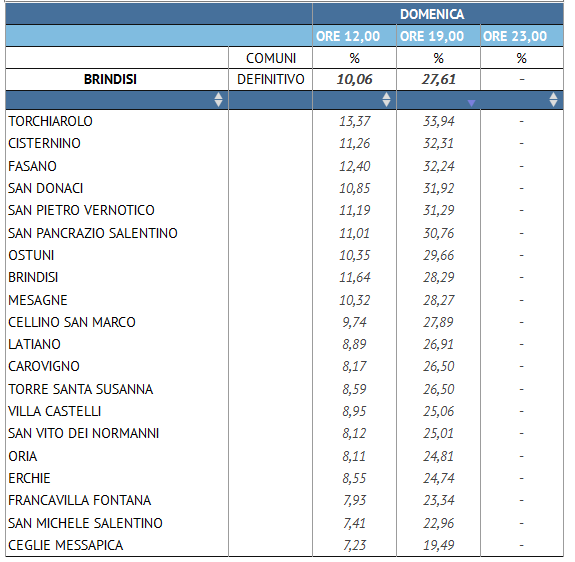 |  |  | DOMENICA |  |  |
|---|---|---|---|---|
|  |  | ORE 12,00 | ORE 19,00 | ORE 23,00 |
|  | COMUNI | % | % | % |
| BRINDISI | DEFINITIVO | 10,06 | 27,61 | - |
|  |  |  |  |  |
| TORCHIAROLO |  | 13,37 | 33,94 | - |
| CISTERNINO |  | 11,26 | 32,31 | - |
| FASANO |  | 12,40 | 32,24 | - |
| SAN DONACI |  | 10,85 | 31,92 | - |
| SAN PIETRO VERNOTICO |  | 11,19 | 31,29 | - |
| SAN PANCRAZIO SALENTINO |  | 11,01 | 30,76 | - |
| OSTUNI |  | 10,35 | 29,66 | - |
| BRINDISI |  | 11,64 | 28,29 | - |
| MESAGNE |  | 10,32 | 28,27 | - |
| CELLINO SAN MARCO |  | 9,74 | 27,89 | - |
| LATIANO |  | 8,89 | 26,91 | - |
| CAROVIGNO |  | 8,17 | 26,50 | - |
| TORRE SANTA SUSANNA |  | 8,59 | 26,50 | - |
| VILLA CASTELLI |  | 8,95 | 25,06 | - |
| SAN VITO DEI NORMANNI |  | 8,12 | 25,01 | - |
| ORIA |  | 8,11 | 24,81 | - |
| ERCHIE |  | 8,55 | 24,74 | - |
| FRANCAVILLA FONTANA |  | 7,93 | 23,34 | - |
| SAN MICHELE SALENTINO |  | 7,41 | 22,96 | - |
| CEGLIE MESSAPICA |  | 7,23 | 19,49 | - |